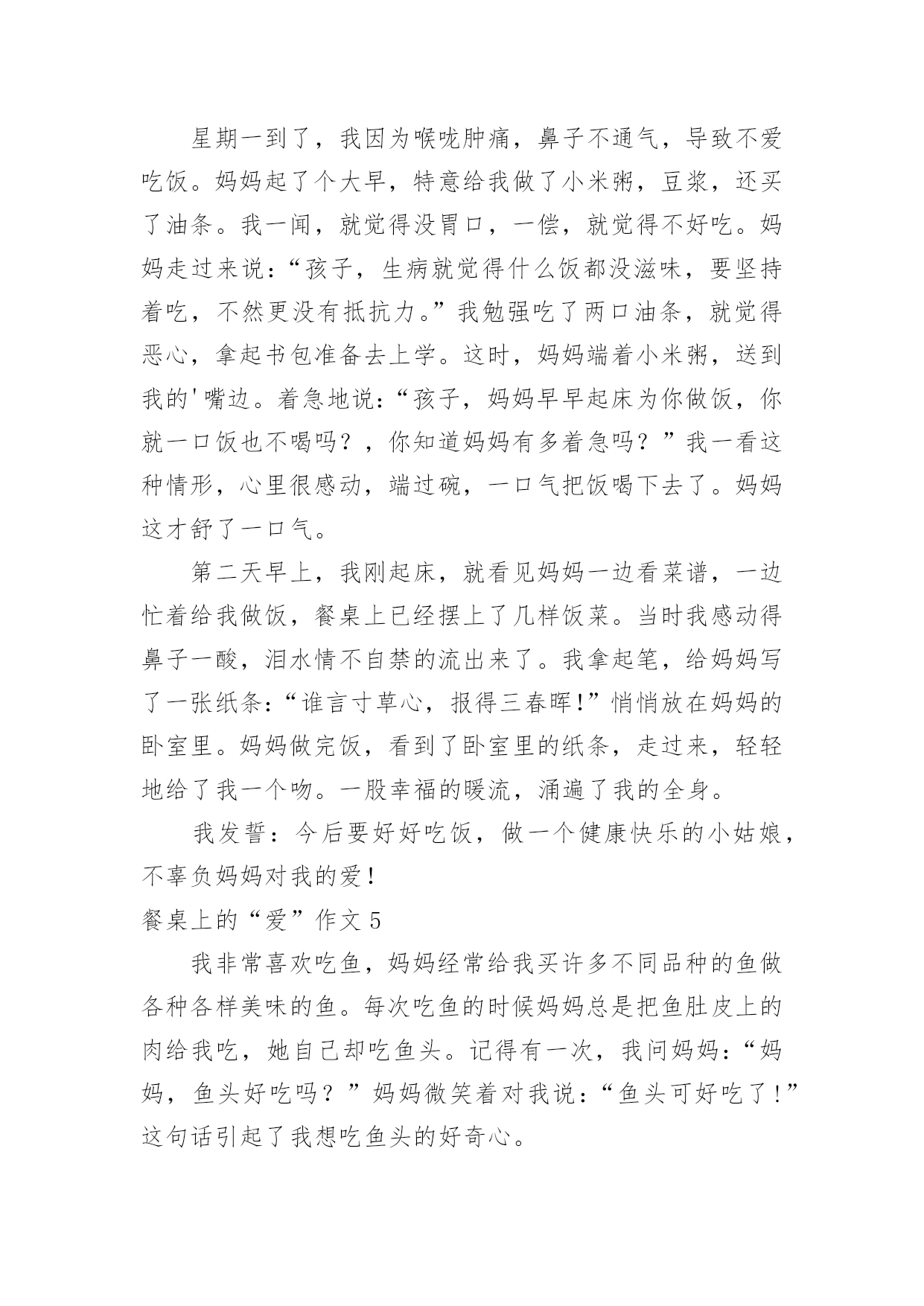 星期一到了，我因为喉咙肿痛，鼻子不通气，导致不爱吃饭。妈妈起了个大早，特意给我做了小米粥，豆浆，还买了油条。我一闻，就觉得没胃口，一偿，就觉得不好吃。妈妈走过来说：“孩子，生病就觉得什么饭都没滋味，要坚持着吃，不然更没有抵抗力。”我勉强吃了两口油条，就觉得恶心，拿起书包准备去上学。这时，妈妈端着小米粥，送到我的'嘴边。着急地说：“孩子，妈妈早早起床为你做饭，你就一口饭也不喝吗？，你知道妈妈有多着急吗？”我一看这种情形，心里很感动，端过碗，一口气把饭喝下去了。妈妈这才舒了一口气。

第二天早上，我刚起床，就看见妈妈一边看菜谱，一边忙着给我做饭，餐桌上已经摆上了几样饭菜。当时我感动得鼻子一酸，泪水情不自禁的流出来了。我拿起笔，给妈妈写了一张纸条：“谁言寸草心，报得三春晖!”悄悄放在妈妈的卧室里。妈妈做完饭，看到了卧室里的纸条，走过来，轻轻地给了我一个吻。一股幸福的暖流，涌遍了我的全身。

我发誓：今后要好好吃饭，做一个健康快乐的小姑娘，不辜负妈妈对我的爱!

餐桌上的“爱”作文 5

我非常喜欢吃鱼，妈妈经常给我买许多不同品种的鱼做各种各样美味的鱼。每次吃鱼的时候妈妈总是把鱼肚皮上的肉给我吃，她自己却吃鱼头。记得有一次，我问妈妈：“妈妈，鱼头好吃吗？”妈妈微笑着对我说：“鱼头可好吃了!”这句话引起了我想吃鱼头的好奇心。